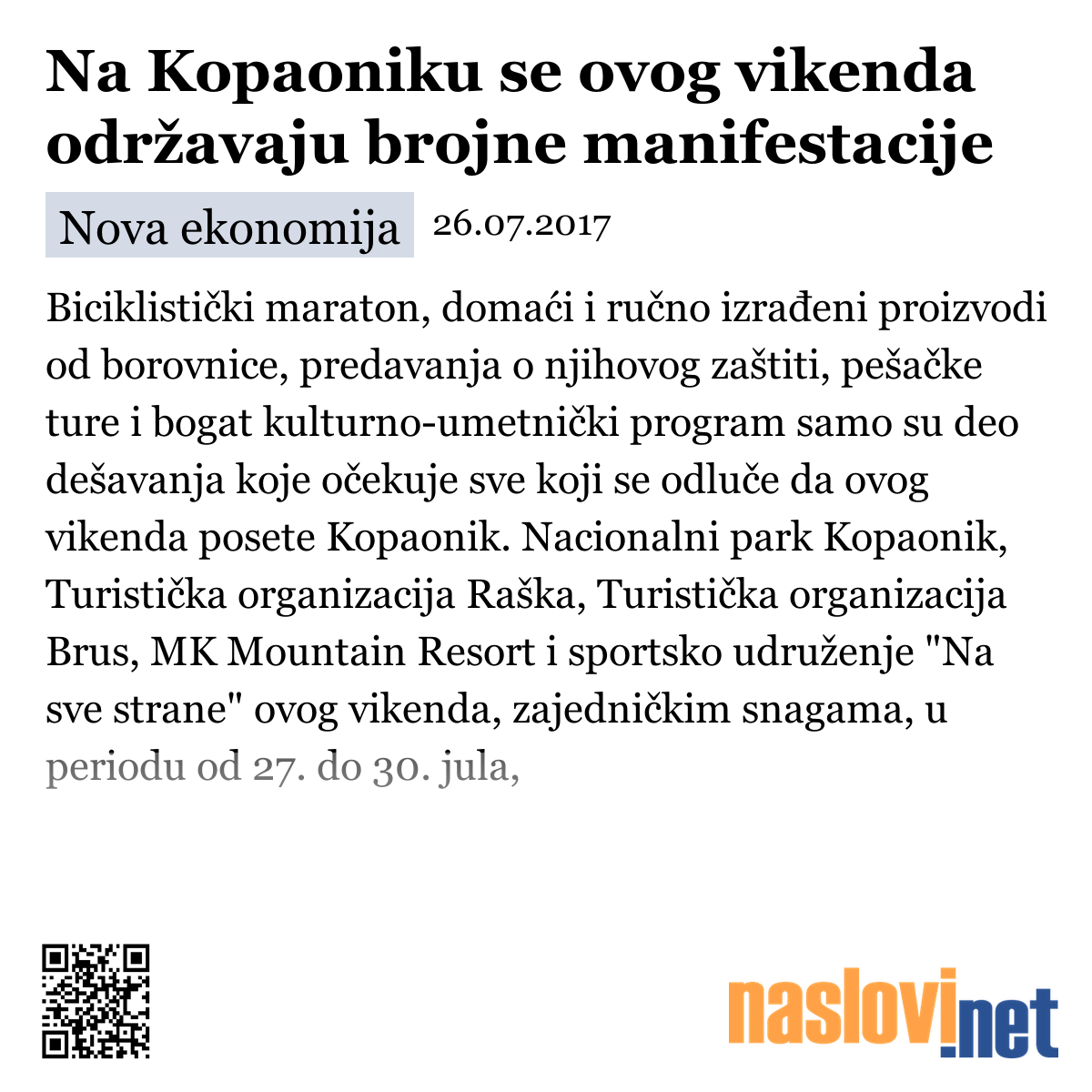 Na Kopaoniku se ovog vikenda održavaju brojne manifestacije

Nova ekonomija 26.07.2017

Biciklistički maraton, domaći i ručno izrađeni proizvodi od borovnice, predavanja o njihovog zaštiti, pešačke ture i bogat kulturno-umetnički program samo su deo dešavanja koje očekuje sve koji se odluče da ovog vikenda posete Kopaonik. Nacionalni park Kopaonik, Turistička organizacija Raška, Turistička organizacija Brus, MK Mountain Resort i sportsko udruženje "Na sve strane" ovog vikenda, zajedničkim snagama, u periodu od 27. do 30. jula,

naslovi.net